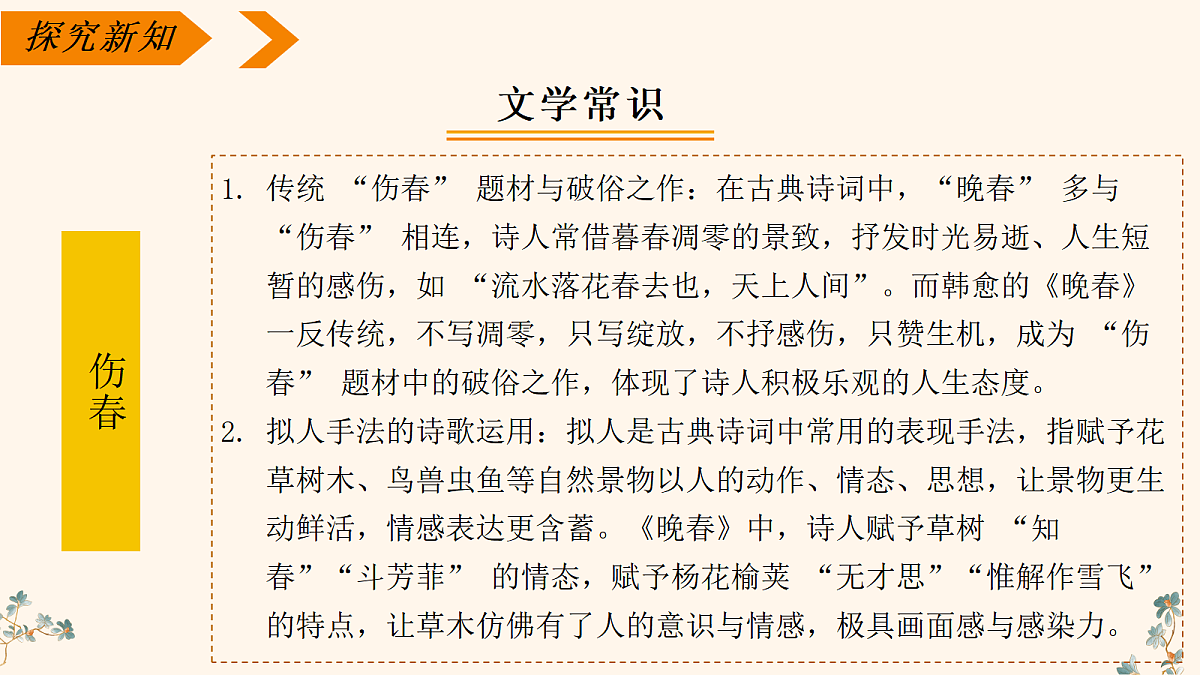 探究新知

文学常识

伤春

1. 传统 “伤春” 题材与破俗之作：在古典诗词中，“晚春” 多与 “伤春” 相连，诗人常借暮春凋零的景致，抒发时光易逝、人生短暂的感伤，如 “流水落花春去也，天上人间”。而韩愈的《晚春》一反传统，不写凋零，只写绽放，不抒感伤，只赞生机，成为 “伤春” 题材中的破俗之作，体现了诗人积极乐观的人生态度。
2. 拟人手法的诗歌运用：拟人是古典诗词中常用的表现手法，指赋予花草树木、鸟兽虫鱼等自然景物以人的动作、情态、思想，让景物更生动鲜活，情感表达更含蓄。《晚春》中，诗人赋予草树 “知春”“斗芳菲” 的情态，赋予杨花榆荚 “无才思”“惟解作雪飞” 的特点，让草木仿佛有了人的意识与情感，极具画面感与感染力。